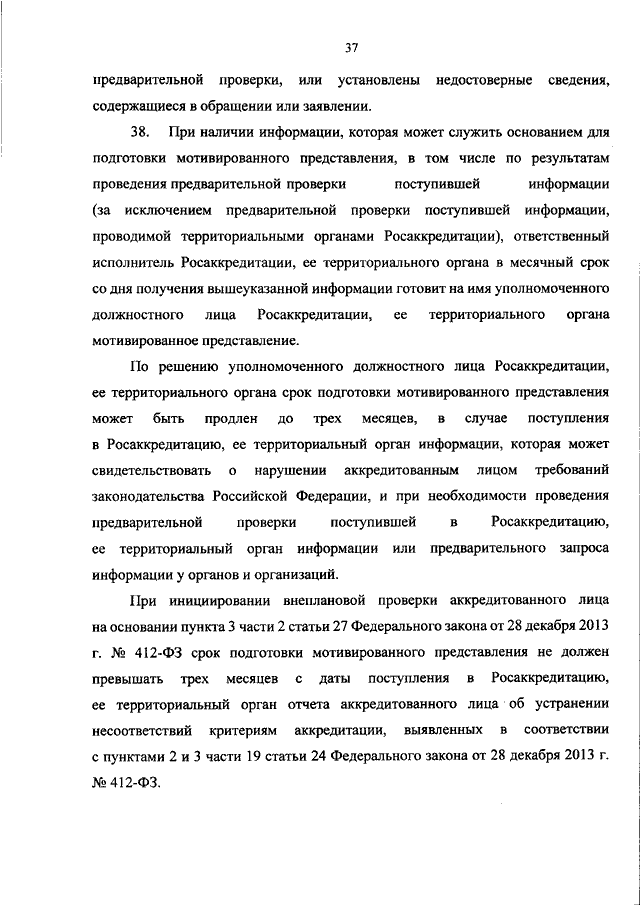 37

предварительной проверки, или установлены недостоверные сведения, содержащиеся в обращении или заявлении.

38. При наличии информации, которая может служить основанием для подготовки мотивированного представления, в том числе по результатам проведения предварительной проверки поступившей информации (за исключением предварительной проверки поступившей информации, проводимой территориальными органами Росаккредитации), ответственный исполнитель Росаккредитации, ее территориального органа в месячный срок со дня получения вышеуказанной информации готовит на имя уполномоченного должностного лица Росаккредитации, ее территориального органа мотивированное представление.

По решению уполномоченного должностного лица Росаккредитации, ее территориального органа срок подготовки мотивированного представления может быть продлен до трех месяцев, в случае поступления в Росаккредитацию, ее территориальный орган информации, которая может свидетельствовать о нарушении аккредитованным лицом требований законодательства Российской Федерации, и при необходимости проведения предварительной проверки поступившей в Росаккредитацию, ее территориальный орган информации или предварительного запроса информации у органов и организаций.

При инициировании внеплановой проверки аккредитованного лица на основании пункта 3 части 2 статьи 27 Федерального закона от 28 декабря 2013 г. № 412-ФЗ срок подготовки мотивированного представления не должен превышать трех месяцев с даты поступления в Росаккредитацию, ее территориальный орган отчета аккредитованного лица об устранении несоответствий критериям аккредитации, выявленных в соответствии с пунктами 2 и 3 части 19 статьи 24 Федерального закона от 28 декабря 2013 г. № 412-ФЗ.